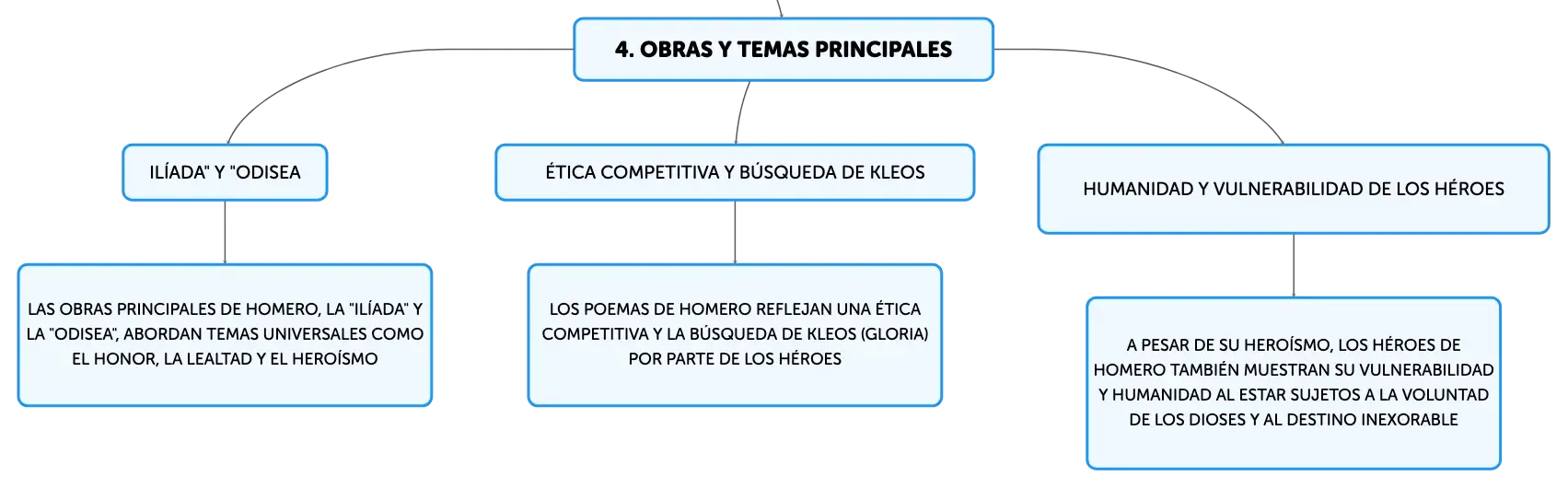 4. OBRAS Y TEMAS PRINCIPALES

ILÍADA" Y "ODISEA

LAS OBRAS PRINCIPALES DE HOMERO, LA "ILÍADA" Y LA "ODISEA", ABORDAN TEMAS UNIVERSALES COMO EL HONOR, LA LEALTAD Y EL HEROÍSMO

ÉTICA COMPETITIVA Y BÚSQUEDA DE KLEOS

LOS POEMAS DE HOMERO REFLEJAN UNA ÉTICA COMPETITIVA Y LA BÚSQUEDA DE KLEOS (GLORIA) POR PARTE DE LOS HÉROES

HUMANIDAD Y VULNERABILIDAD DE LOS HÉROES

A PESAR DE SU HEROÍSMO, LOS HÉROES DE HOMERO TAMBIÉN MUESTRAN SU VULNERABILIDAD Y HUMANIDAD AL ESTAR SUJETOS A LA VOLUNTAD DE LOS DIOSES Y AL DESTINO INEXORABLE